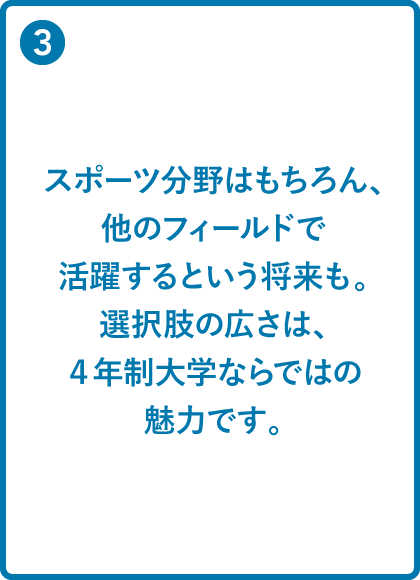 3

スポーツ分野はもちろん、他のフィールドで活躍するという将来も。選択肢の広さは、4年制大学ならではの魅力です。